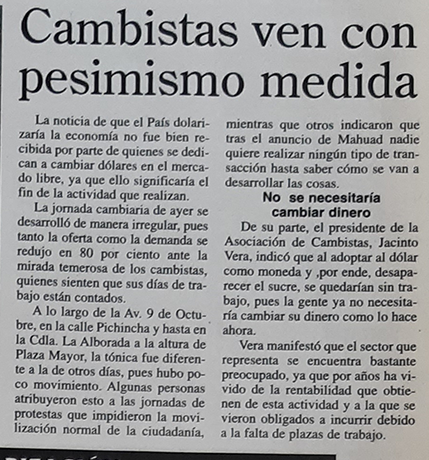 Cambistas ven con pesimismo medida

La noticia de que el País dolarizaría la economía no fue bien recibida por parte de quienes se dedican a cambiar dólares en el mercado libre, ya que ello significaría el fin de la actividad que realizan.

La jornada cambiaria de ayer se desarrolló de manera irregular, pues tanto la oferta como la demanda se redujo en 80 por ciento ante la mirada temerosa de los cambistas, quienes sienten que sus días de trabajo están contados.

A lo largo de la Av. 9 de Octubre, en la calle Pichincha y hasta en la Cdla. La Alborada a la altura de Plaza Mayor, la tónica fue diferente a la de otros días, pues hubo poco movimiento. Algunas personas atribuyeron esto a las jornadas de protestas que impidieron la movilización normal de la ciudadanía, mientras que otros indicaron que tras el anuncio de Mahuad nadie quiere realizar ningún tipo de transacción hasta saber cómo se van a desarrollar las cosas.

No se necesitaría cambiar dinero

De su parte, el presidente de la Asociación de Cambistas, Jacinto Vera, indicó que al adoptar al dólar como moneda y ,por ende, desaparecer el sucre, se quedarían sin trabajo, pues la gente ya no necesitaría cambiar su dinero como lo hace ahora.

Vera manifestó que el sector que representa se encuentra bastante preocupado, ya que por años ha vivido de la rentabilidad que obtienen de esta actividad y a la que se vieron obligados a incurrir debido a la falta de plazas de trabajo.